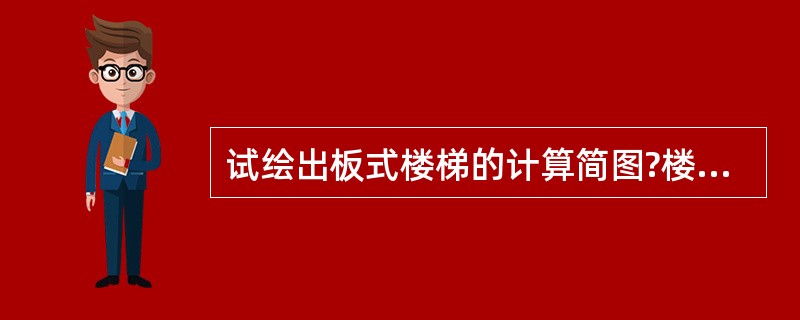 试绘出板式楼梯的计算简图?楼...